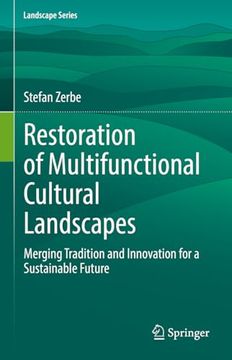 Landscape Series

Stefan Zerbe

Restoration of Multifunctional Cultural Landscapes

Merging Tradition and Innovation for a Sustainable Future

Springer